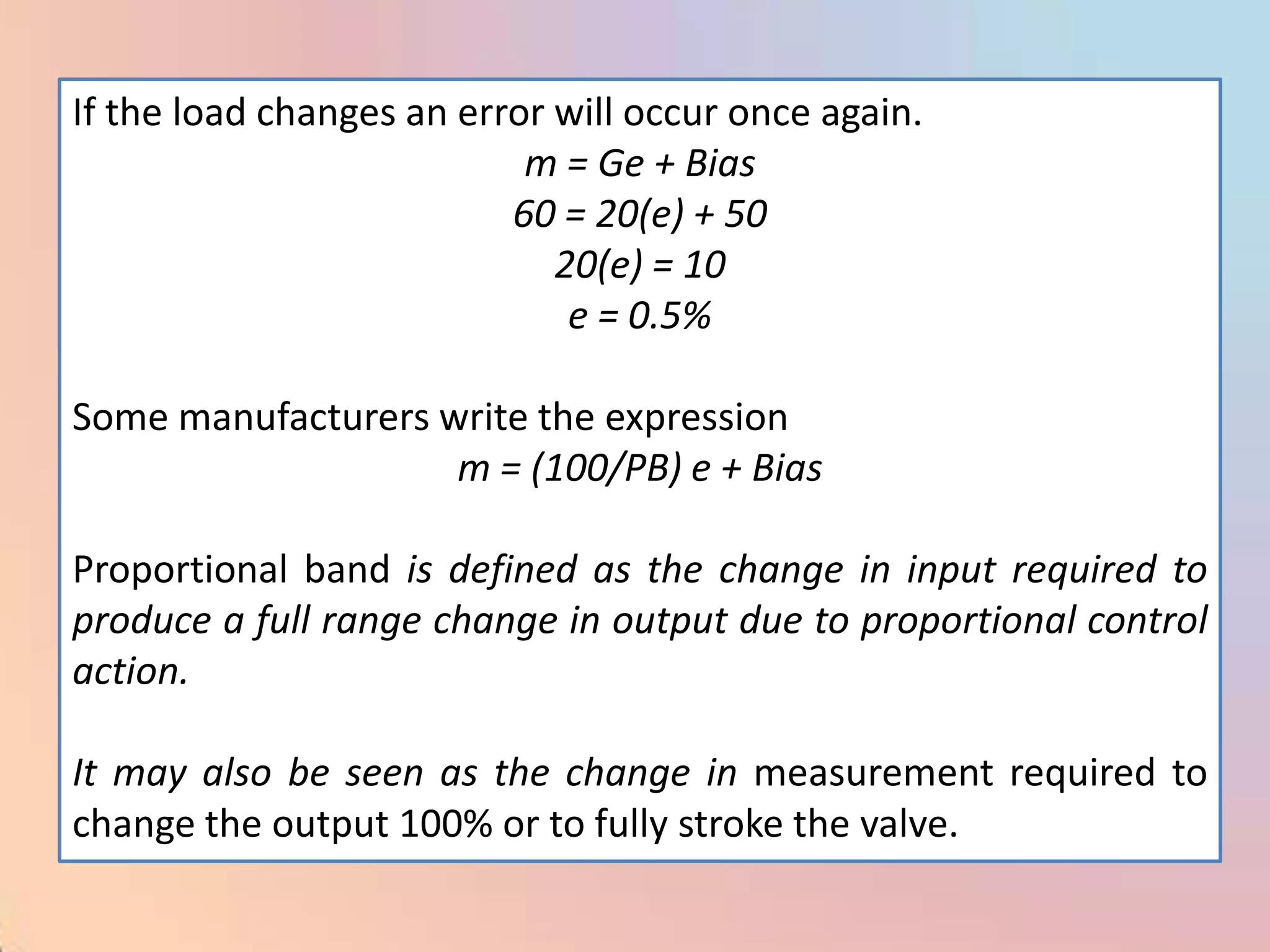 If the load changes an error will occur once again.

$m = Ge + Bias$

$60 = 20(e) + 50$

$20(e) = 10$

$e = 0.5\%$

Some manufacturers write the expression

$m = (100/PB)\ e + Bias$

Proportional band is defined as the change in input required to produce a full range change in output due to proportional control action.

It may also be seen as the change in measurement required to change the output 100% or to fully stroke the valve.